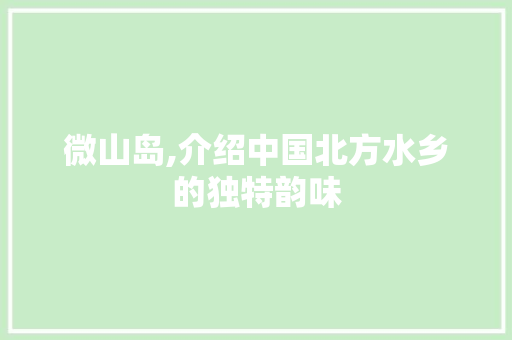 微山岛,介绍中国北方水乡的独特韵味